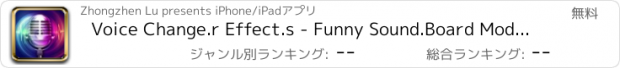 Zhongzhen Lu presents iPhone/iPadアプリ

無料

Voice Change.r Effect.s - Funny Sound.Board Mod...

ジャンル別ランキング: --

総合ランキング: --